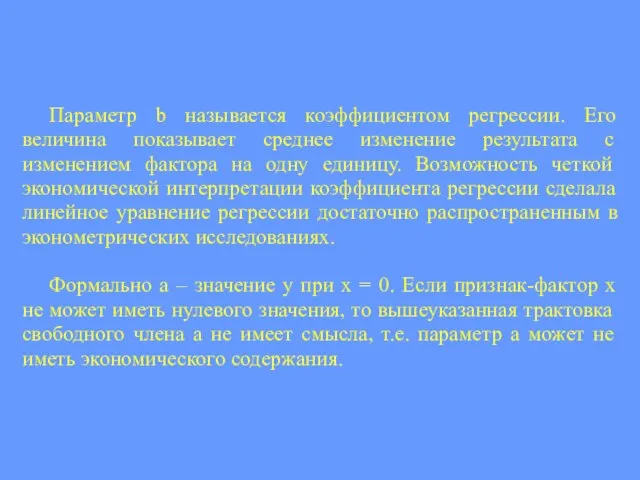 Параметр b называется коэффициентом регрессии. Его величина показывает среднее изменение результата с изменением фактора на одну единицу. Возможность четкой экономической интерпретации коэффициента регрессии сделала линейное уравнение регрессии достаточно распространенным в эконометрических исследованиях.

Формально a – значение y при x = 0. Если признак-фактор x не может иметь нулевого значения, то вышеуказанная трактовка свободного члена a не имеет смысла, т.е. параметр a может не иметь экономического содержания.